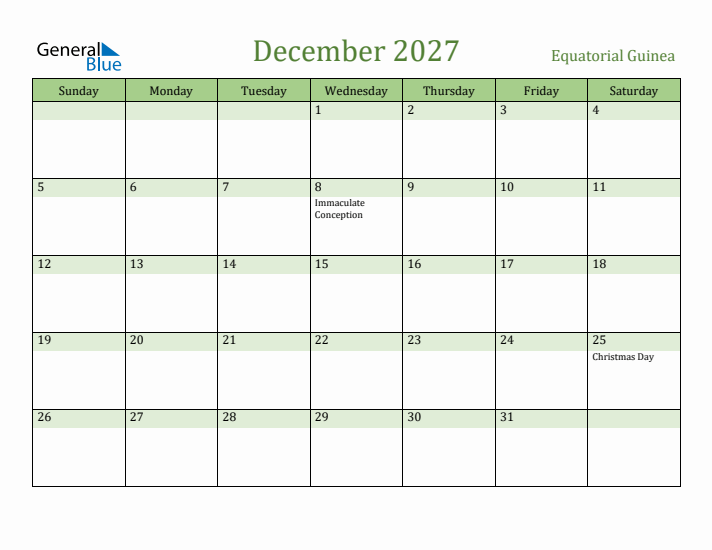 General Blue

December 2027

Equatorial Guinea

| Sunday | Monday | Tuesday | Wednesday | Thursday | Friday | Saturday |
|---|---|---|---|---|---|---|
| | | | 1 | 2 | 3 | 4 |
| 5 | 6 | 7 | 8 Immaculate Conception | 9 | 10 | 11 |
| 12 | 13 | 14 | 15 | 16 | 17 | 18 |
| 19 | 20 | 21 | 22 | 23 | 24 | 25 Christmas Day |
| 26 | 27 | 28 | 29 | 30 | 31 | |